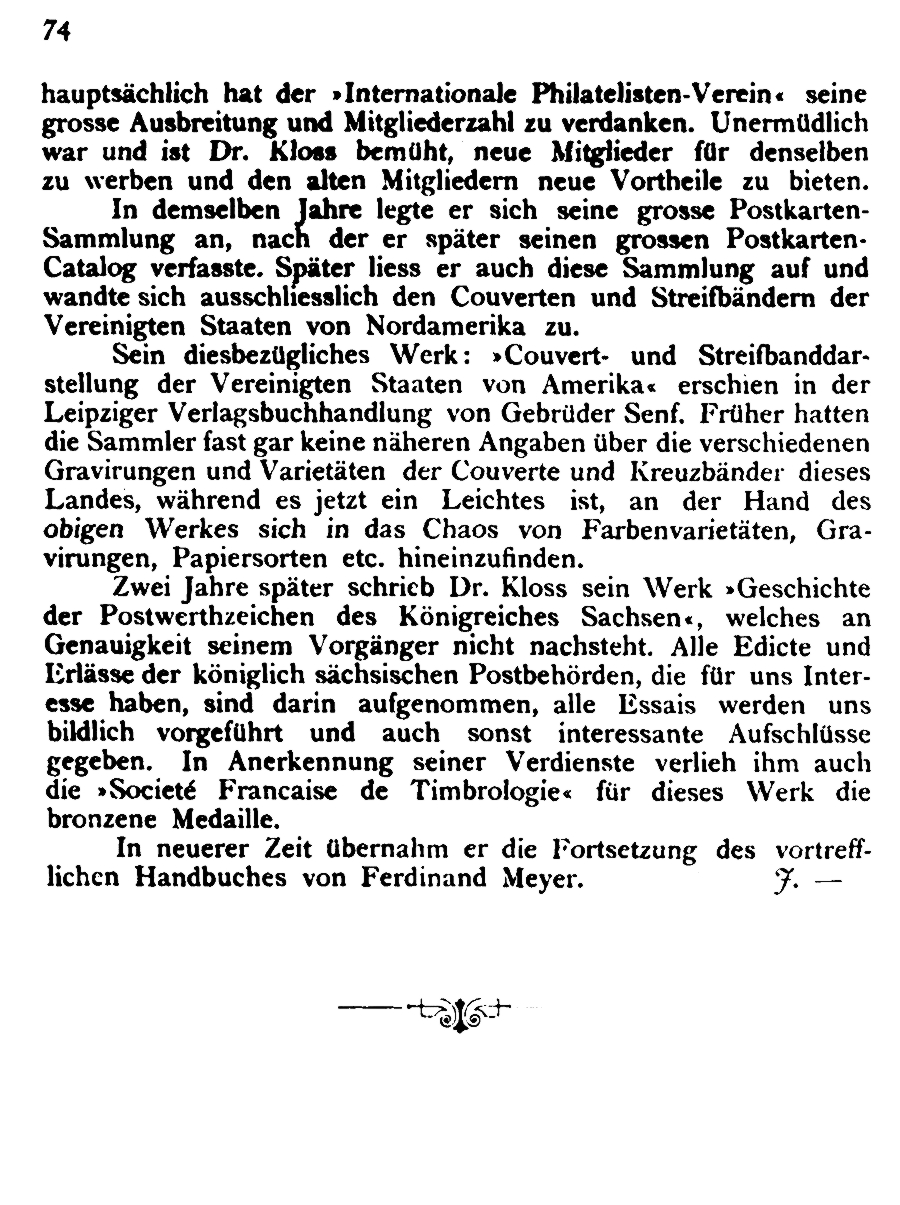 74

hauptsächlich hat der »Internationale Philatelisten-Verein« seine grosse Ausbreitung und Mitgliederzahl zu verdanken. Unermüdlich war und ist Dr. Kloss bemüht, neue Mitglieder für denselben zu werben und den alten Mitgliedern neue Vortheile zu bieten.

In demselben Jahre legte er sich seine grosse Postkarten-Sammlung an, nach der er später seinen grossen Postkarten-Catalog verfasste. Später liess er auch diese Sammlung auf und wandte sich ausschliesslich den Couverten und Streifbändern der Vereinigten Staaten von Nordamerika zu.

Sein diesbezügliches Werk: »Couvert- und Streifbanddarstellung der Vereinigten Staaten von Amerika« erschien in der Leipziger Verlagsbuchhandlung von Gebrüder Senf. Früher hatten die Sammler fast gar keine näheren Angaben über die verschiedenen Gravirungen und Varietäten der Couverte und Kreuzbänder dieses Landes, während es jetzt ein Leichtes ist, an der Hand des obigen Werkes sich in das Chaos von Farbenvarietäten, Gravirungen, Papiersorten etc. hineinzufinden.

Zwei Jahre später schrieb Dr. Kloss sein Werk »Geschichte der Postwerthzeichen des Königreiches Sachsen«, welches an Genauigkeit seinem Vorgänger nicht nachsteht. Alle Edicte und Erlässe der königlich sächsischen Postbehörden, die für uns Interesse haben, sind darin aufgenommen, alle Essais werden uns bildlich vorgeführt und auch sonst interessante Aufschlüsse gegeben. In Anerkennung seiner Verdienste verlieh ihm auch die »Societé Francaise de Timbrologie« für dieses Werk die bronzene Medaille.

In neuerer Zeit übernahm er die Fortsetzung des vortrefflichen Handbuches von Ferdinand Meyer. J. —